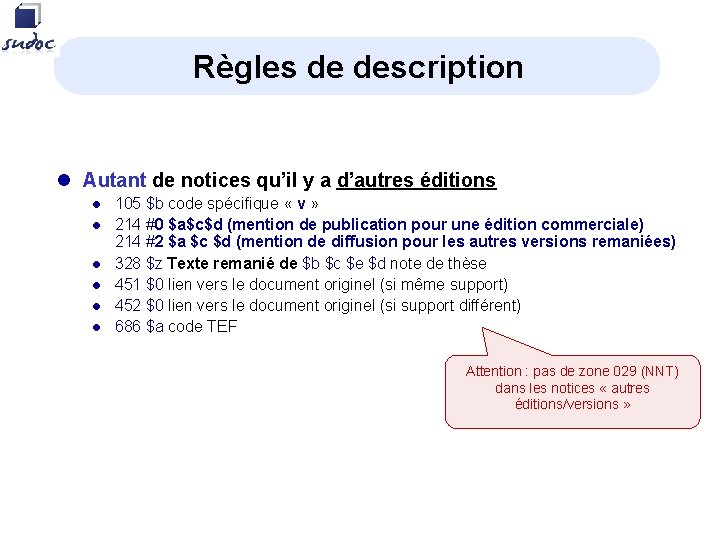 sudoc

Règles de description

• Autant de notices qu'il y a d'autres éditions
• 105 $b code spécifique « v »
• 214 #0 $a$c$d (mention de publication pour une édition commerciale) 214 #2 $a $c $d (mention de diffusion pour les autres versions remaniées)
• 328 $z Texte remanié de $b $c $e $d note de thèse
• 451 $0 lien vers le document originel (si même support)
• 452 $0 lien vers le document originel (si support différent)
• 686 $a code TEF

Attention : pas de zone 029 (NNT) dans les notices « autres éditions/versions »